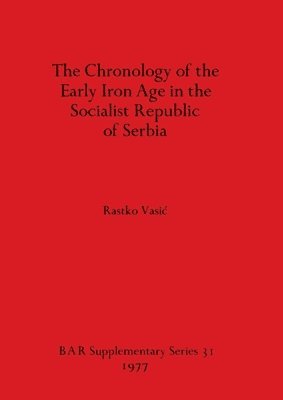 The Chronology of the Early Iron Age in the Socialist Republic of Serbia

Rastko Vasić

BAR Supplementary Series 31
1977